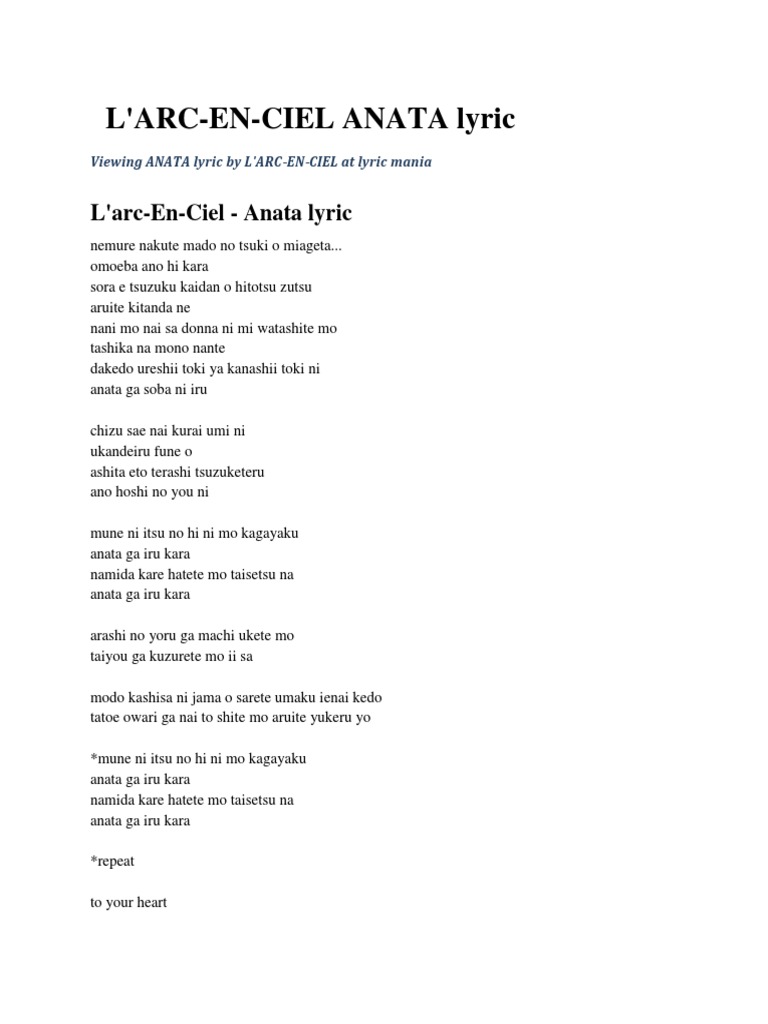 L'ARC-EN-CIEL ANATA lyric

Viewing ANATA lyric by L'ARC-EN-CIEL at lyric mania

L'arc-En-Ciel - Anata lyric

nemure nakute mado no tsuki o miageta...
omoeba ano hi kara
sora e tsuzuku kaidan o hitotsu zutsu
aruite kitanda ne
nani mo nai sa donna ni mi watashite mo
tashika na mono nante
dakedo ureshii toki ya kanashii toki ni
anata ga soba ni iru

chizu sae nai kurai umi ni
ukandeiru fune o
ashita eto terashi tsuzuketeru
ano hoshi no you ni

mune ni itsu no hi ni mo kagayaku
anata ga iru kara
namida kare hatete mo taisetsu na
anata ga iru kara

arashi no yoru ga machi ukete mo
taiyou ga kuzurete mo ii sa

modo kashisa ni jama o sarete umaku ienai kedo
tatoe owari ga nai to shite mo aruite yukeru yo

*mune ni itsu no hi ni mo kagayaku
anata ga iru kara
namida kare hatete mo taisetsu na
anata ga iru kara

*repeat

to your heart